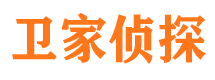 卫家侦探